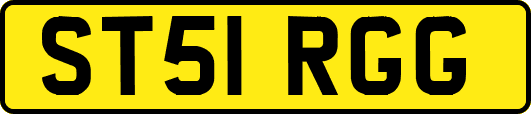 ST51 RGG